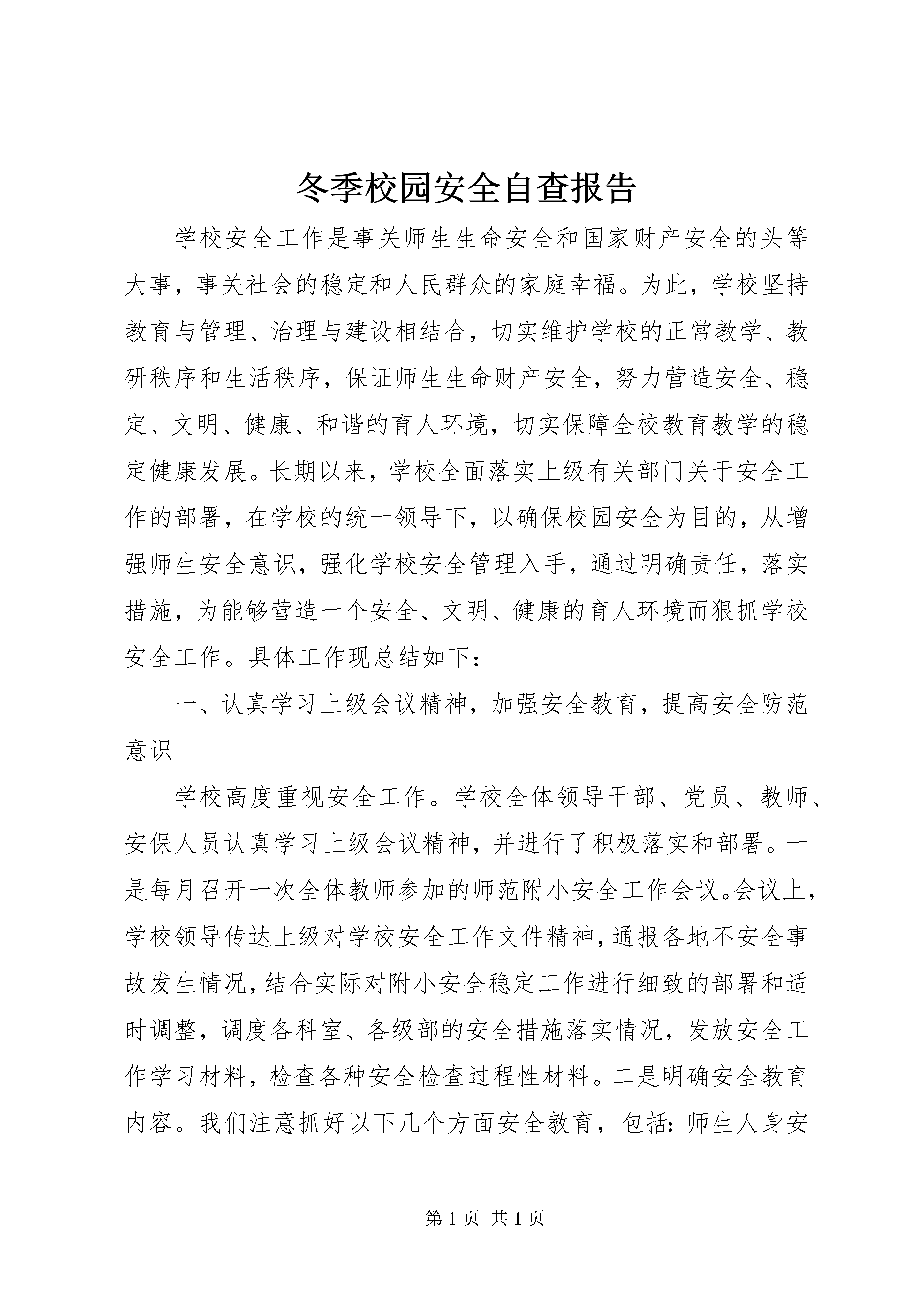 冬季校园安全自查报告

学校安全工作是事关师生生命安全和国家财产安全的头等大事，事关社会的稳定和人民群众的家庭幸福。为此，学校坚持教育与管理、治理与建设相结合，切实维护学校的正常教学、教研秩序和生活秩序，保证师生生命财产安全，努力营造安全、稳定、文明、健康、和谐的育人环境，切实保障全校教育教学的稳定健康发展。长期以来，学校全面落实上级有关部门关于安全工作的部署，在学校的统一领导下，以确保校园安全为目的，从增强师生安全意识，强化学校安全管理入手，通过明确责任，落实措施，为能够营造一个安全、文明、健康的育人环境而狠抓学校安全工作。具体工作现总结如下：

一、认真学习上级会议精神，加强安全教育，提高安全防范意识

学校高度重视安全工作。学校全体领导干部、党员、教师、安保人员认真学习上级会议精神，并进行了积极落实和部署。一是每月召开一次全体教师参加的师范附小安全工作会议。会议上，学校领导传达上级对学校安全工作文件精神，通报各地不安全事故发生情况，结合实际对附小安全稳定工作进行细致的部署和适时调整，调度各科室、各级部的安全措施落实情况，发放安全工作学习材料，检查各种安全检查过程性材料。二是明确安全教育内容。我们注意抓好以下几个方面安全教育，包括：师生人身安

第 1 页 共 1 页